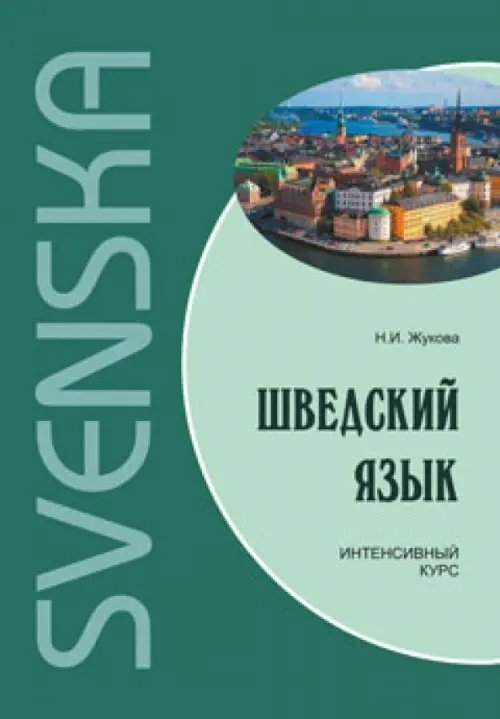 SVENSKA

Н.И. Жукова

ШВЕДСКИЙ ЯЗЫК

ИНТЕНСИВНЫЙ КУРС